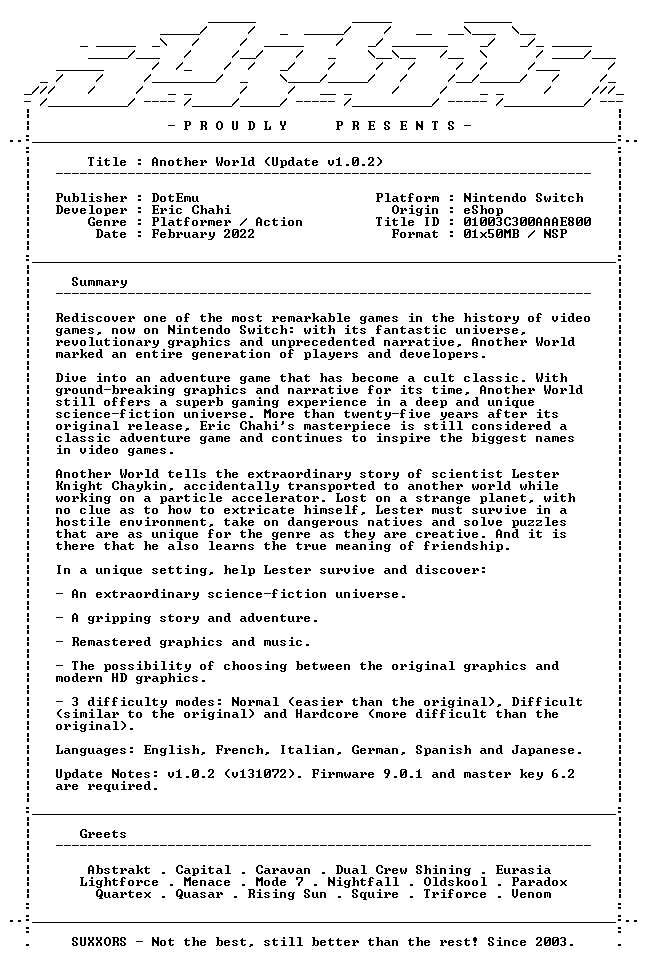 - P R O U D L Y     P R E S E N T S -

Title : Another World (Update v1.0.2)

Publisher : DotEmu
Developer : Eric Chahi
Genre : Platformer / Action
Date : February 2022

Platform : Nintendo Switch
Origin : eShop
Title ID : 01003C300AAAE800
Format : 01x50MB / NSP

Summary

Rediscover one of the most remarkable games in the history of video games, now on Nintendo Switch: with its fantastic universe, revolutionary graphics and unprecedented narrative, Another World marked an entire generation of players and developers.

Dive into an adventure game that has become a cult classic. With ground-breaking graphics and narrative for its time, Another World still offers a superb gaming experience in a deep and unique science-fiction universe. More than twenty-five years after its original release, Eric Chahi's masterpiece is still considered a classic adventure game and continues to inspire the biggest names in video games.

Another World tells the extraordinary story of scientist Lester Knight Chaykin, accidentally transported to another world while working on a particle accelerator. Lost on a strange planet, with no clue as to how to extricate himself, Lester must survive in a hostile environment, take on dangerous natives and solve puzzles that are as unique for the genre as they are creative. And it is there that he also learns the true meaning of friendship.

In a unique setting, help Lester survive and discover:

- An extraordinary science-fiction universe.

- A gripping story and adventure.

- Remastered graphics and music.

- The possibility of choosing between the original graphics and modern HD graphics.

- 3 difficulty modes: Normal (easier than the original), Difficult (similar to the original) and Hardcore (more difficult than the original).

Languages: English, French, Italian, German, Spanish and Japanese.

Update Notes: v1.0.2 (v131072). Firmware 9.0.1 and master key 6.2 are required.

Greets

Abstrakt . Capital . Caravan . Dual Crew Shining . Eurasia
Lightforce . Menace . Mode 7 . Nightfall . Oldskool . Paradox
Quartex . Quasar . Rising Sun . Squire . Triforce . Venom

SUXXORS - Not the best, still better than the rest! Since 2003.